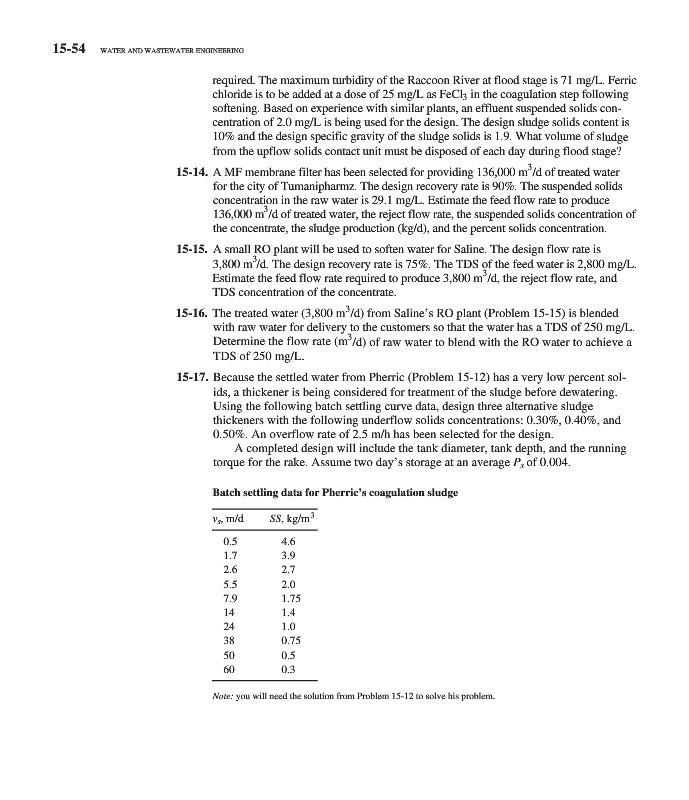 15-54 WATER AND WASTEWATER ENGINEERING

required. The maximum turbidity of the Raccoon River at flood stage is 71 mg/L. Ferric chloride is to be added at a dose of 25 mg/L as $FeCl_3$ in the coagulation step following softening. Based on experience with similar plants, an effluent suspended solids concentration of 2.0 mg/L is being used for the design. The design sludge solids content is 10% and the design specific gravity of the sludge solids is 1.9. What volume of sludge from the upflow solids contact unit must be disposed of each day during flood stage?

15-14. A MF membrane filter has been selected for providing 136,000 $m^3$/d of treated water for the city of Tumanipharmz. The design recovery rate is 90%. The suspended solids concentration in the raw water is 29.1 mg/L. Estimate the feed flow rate to produce 136,000 $m^3$/d of treated water, the reject flow rate, the suspended solids concentration of the concentrate, the sludge production (kg/d), and the percent solids concentration.

15-15. A small RO plant will be used to soften water for Saline. The design flow rate is 3,800 $m^3$/d. The design recovery rate is 75%. The TDS of the feed water is 2,800 mg/L. Estimate the feed flow rate required to produce 3,800 $m^3$/d, the reject flow rate, and TDS concentration of the concentrate.

15-16. The treated water (3,800 $m^3$/d) from Saline's RO plant (Problem 15-15) is blended with raw water for delivery to the customers so that the water has a TDS of 250 mg/L. Determine the flow rate ($m^3$/d) of raw water to blend with the RO water to achieve a TDS of 250 mg/L.

15-17. Because the settled water from Pherric (Problem 15-12) has a very low percent solids, a thickener is being considered for treatment of the sludge before dewatering. Using the following batch settling curve data, design three alternative sludge thickeners with the following underflow solids concentrations: 0.30%, 0.40%, and 0.50%. An overflow rate of 2.5 m/h has been selected for the design.

A completed design will include the tank diameter, tank depth, and the running torque for the rake. Assume two day's storage at an average $P_s$ of 0.004.

Batch settling data for Pherric's coagulation sludge

| $v_s$, m/d | SS, kg/$m^3$ |
|---|---|
| 0.5 | 4.6 |
| 1.7 | 3.9 |
| 2.6 | 2.7 |
| 5.5 | 2.0 |
| 7.9 | 1.75 |
| 14 | 1.4 |
| 24 | 1.0 |
| 38 | 0.75 |
| 50 | 0.5 |
| 60 | 0.3 |

Note: you will need the solution from Problem 15-12 to solve his problem.